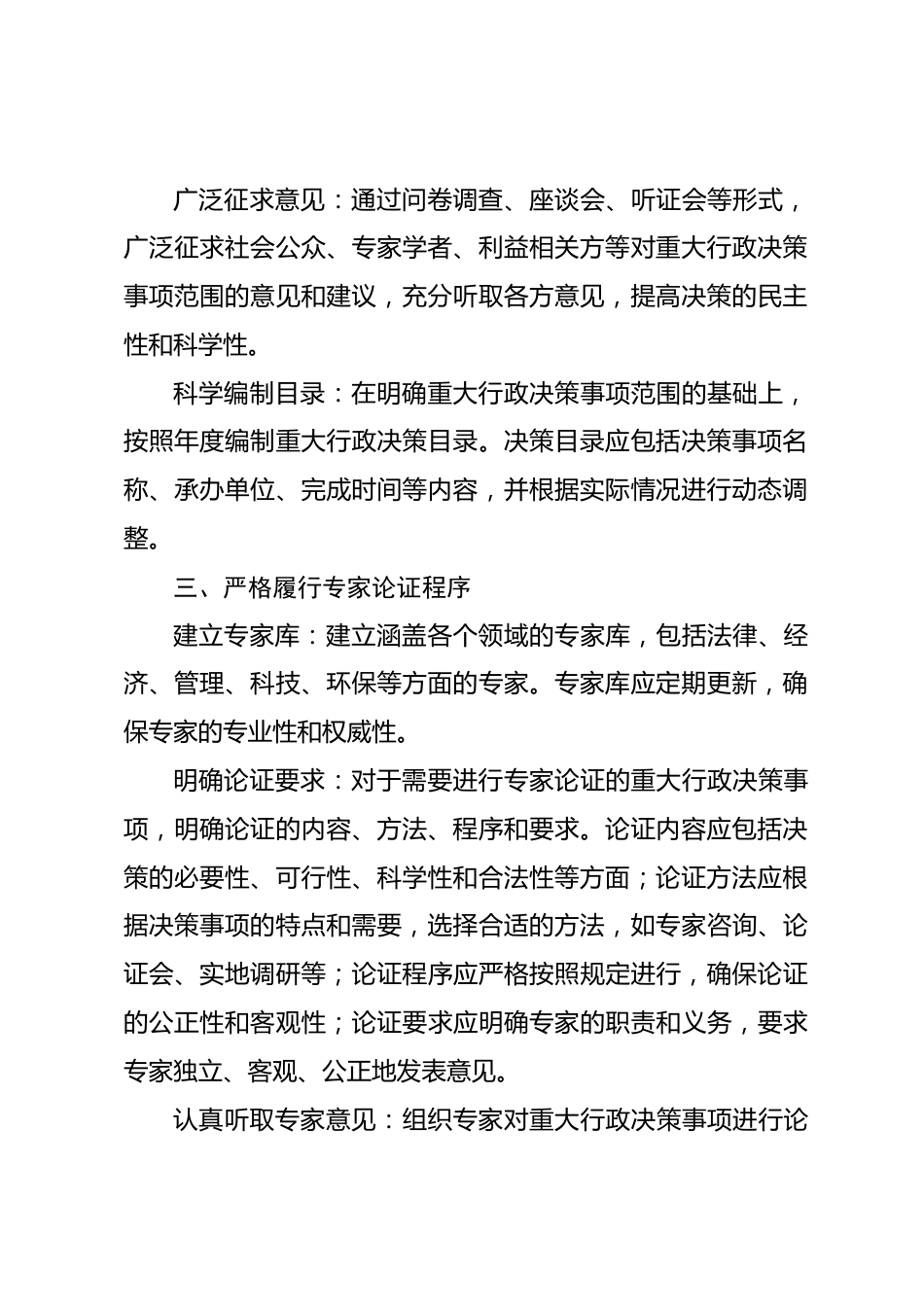 广泛征求意见：通过问卷调查、座谈会、听证会等形式，广泛征求社会公众、专家学者、利益相关方等对重大行政决策事项范围的意见和建议，充分听取各方意见，提高决策的民主性和科学性。

科学编制目录：在明确重大行政决策事项范围的基础上，按照年度编制重大行政决策目录。决策目录应包括决策事项名称、承办单位、完成时间等内容，并根据实际情况进行动态调整。

三、严格履行专家论证程序

建立专家库：建立涵盖各个领域的专家库，包括法律、经济、管理、科技、环保等方面的专家。专家库应定期更新，确保专家的专业性和权威性。

明确论证要求：对于需要进行专家论证的重大行政决策事项，明确论证的内容、方法、程序和要求。论证内容应包括决策的必要性、可行性、科学性和合法性等方面；论证方法应根据决策事项的特点和需要，选择合适的方法，如专家咨询、论证会、实地调研等；论证程序应严格按照规定进行，确保论证的公正性和客观性；论证要求应明确专家的职责和义务，要求专家独立、客观、公正地发表意见。

认真听取专家意见：组织专家对重大行政决策事项进行论